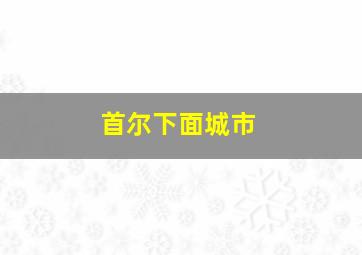 首尔下面城市